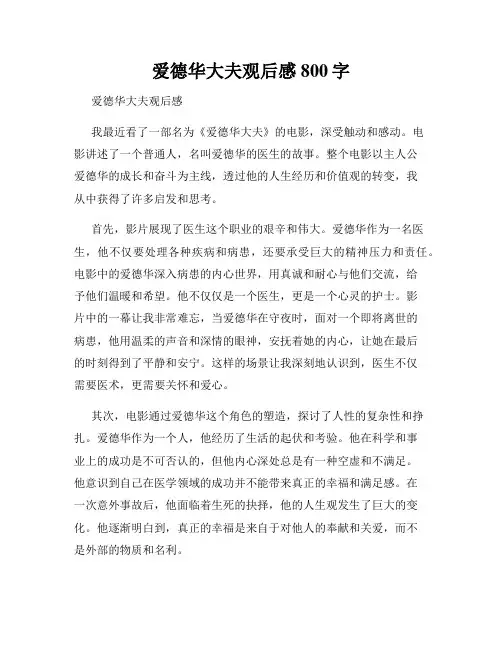 爱德华大夫观后感 800 字

爱德华大夫观后感

我最近看了一部名为《爱德华大夫》的电影，深受触动和感动。电影讲述了一个普通人，名叫爱德华的医生的故事。整个电影以主人公爱德华的成长和奋斗为主线，透过他的人生经历和价值观的转变，我从中获得了许多启发和思考。

首先，影片展现了医生这个职业的艰辛和伟大。爱德华作为一名医生，他不仅要处理各种疾病和病患，还要承受巨大的精神压力和责任。电影中的爱德华深入病患的内心世界，用真诚和耐心与他们交流，给予他们温暖和希望。他不仅仅是一个医生，更是一个心灵的护士。影片中的一幕让我非常难忘，当爱德华在守夜时，面对一个即将离世的病患，他用温柔的声音和深情的眼神，安抚着她的内心，让她在最后的时刻得到了平静和安宁。这样的场景让我深刻地认识到，医生不仅需要医术，更需要关怀和爱心。

其次，电影通过爱德华这个角色的塑造，探讨了人性的复杂性和挣扎。爱德华作为一个人，他经历了生活的起伏和考验。他在科学和事业上的成功是不可否认的，但他内心深处总是有一种空虚和不满足。他意识到自己在医学领域的成功并不能带来真正的幸福和满足感。在一次意外事故后，他面临着生死的抉择，他的人生观发生了巨大的变化。他逐渐明白到，真正的幸福是来自于对他人的奉献和关爱，而不是外部的物质和名利。